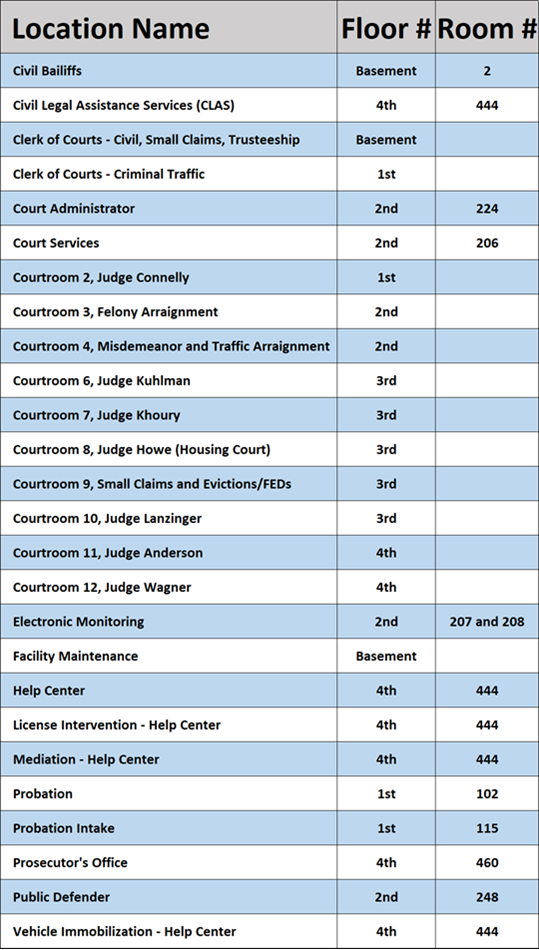 | Location Name | Floor # | Room # |
|---|---|---|
| Civil Bailiffs | Basement | 2 |
| Civil Legal Assistance Services (CLAS) | 4th | 444 |
| Clerk of Courts - Civil, Small Claims, Trusteeship | Basement | |
| Clerk of Courts - Criminal Traffic | 1st | |
| Court Administrator | 2nd | 224 |
| Court Services | 2nd | 206 |
| Courtroom 2, Judge Connelly | 1st | |
| Courtroom 3, Felony Arraignment | 2nd | |
| Courtroom 4, Misdemeanor and Traffic Arraignment | 2nd | |
| Courtroom 6, Judge Kuhlman | 3rd | |
| Courtroom 7, Judge Khoury | 3rd | |
| Courtroom 8, Judge Howe (Housing Court) | 3rd | |
| Courtroom 9, Small Claims and Evictions/FEDs | 3rd | |
| Courtroom 10, Judge Lanzinger | 3rd | |
| Courtroom 11, Judge Anderson | 4th | |
| Courtroom 12, Judge Wagner | 4th | |
| Electronic Monitoring | 2nd | 207 and 208 |
| Facility Maintenance | Basement | |
| Help Center | 4th | 444 |
| License Intervention - Help Center | 4th | 444 |
| Mediation - Help Center | 4th | 444 |
| Probation | 1st | 102 |
| Probation Intake | 1st | 115 |
| Prosecutor's Office | 4th | 460 |
| Public Defender | 2nd | 248 |
| Vehicle Immobilization - Help Center | 4th | 444 |